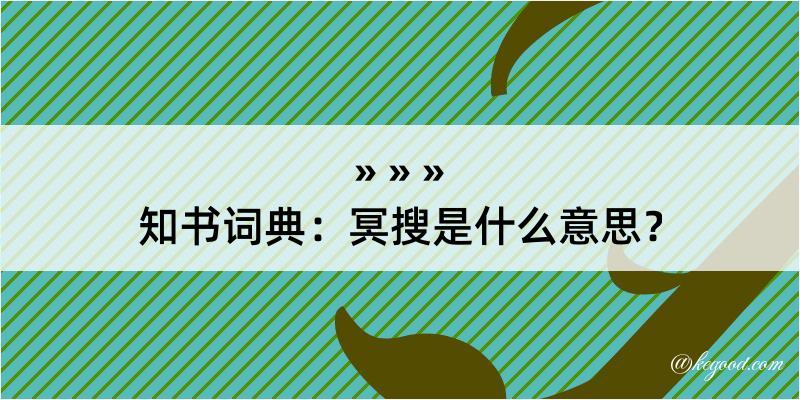 » » »
知书词典：冥搜是什么意思？

@kegood.com